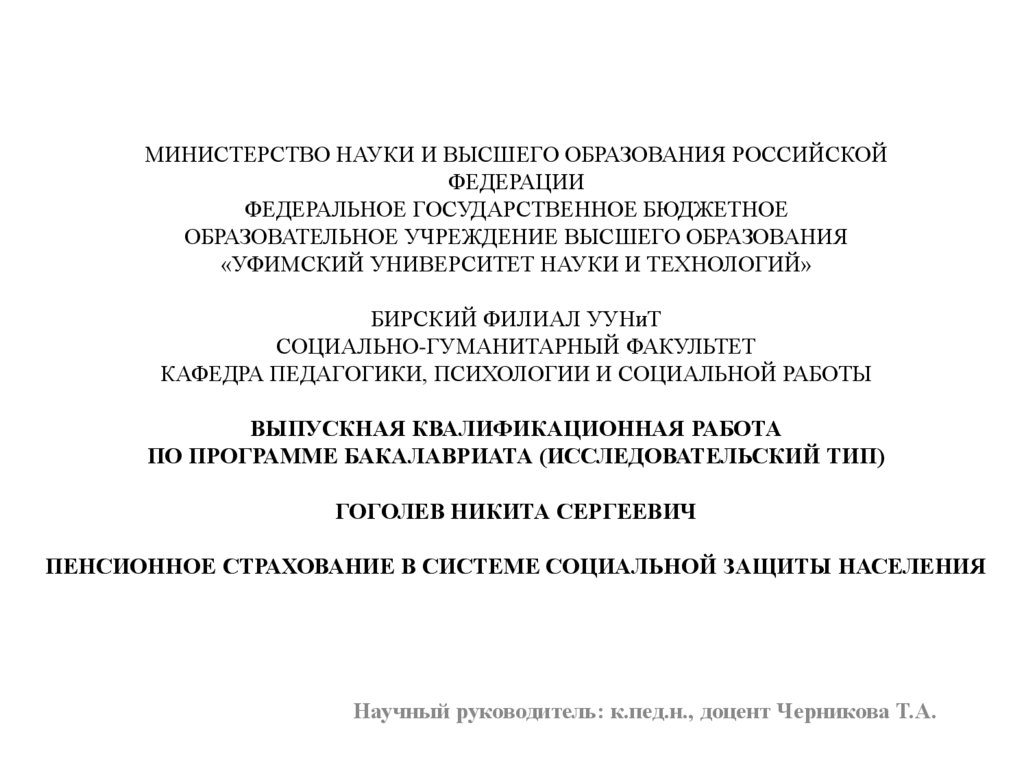 МИНИСТЕРСТВО НАУКИ И ВЫСШЕГО ОБРАЗОВАНИЯ РОССИЙСКОЙ ФЕДЕРАЦИИ
ФЕДЕРАЛЬНОЕ ГОСУДАРСТВЕННОЕ БЮДЖЕТНОЕ ОБРАЗОВАТЕЛЬНОЕ УЧРЕЖДЕНИЕ ВЫСШЕГО ОБРАЗОВАНИЯ
«УФИМСКИЙ УНИВЕРСИТЕТ НАУКИ И ТЕХНОЛОГИЙ»

БИРСКИЙ ФИЛИАЛ УУНиТ
СОЦИАЛЬНО-ГУМАНИТАРНЫЙ ФАКУЛЬТЕТ
КАФЕДРА ПЕДАГОГИКИ, ПСИХОЛОГИИ И СОЦИАЛЬНОЙ РАБОТЫ

ВЫПУСКНАЯ КВАЛИФИКАЦИОННАЯ РАБОТА
ПО ПРОГРАММЕ БАКАЛАВРИАТА (ИССЛЕДОВАТЕЛЬСКИЙ ТИП)

ГОГОЛЕВ НИКИТА СЕРГЕЕВИЧ

ПЕНСИОННОЕ СТРАХОВАНИЕ В СИСТЕМЕ СОЦИАЛЬНОЙ ЗАЩИТЫ НАСЕЛЕНИЯ

Научный руководитель: к.пед.н., доцент Черникова Т.А.